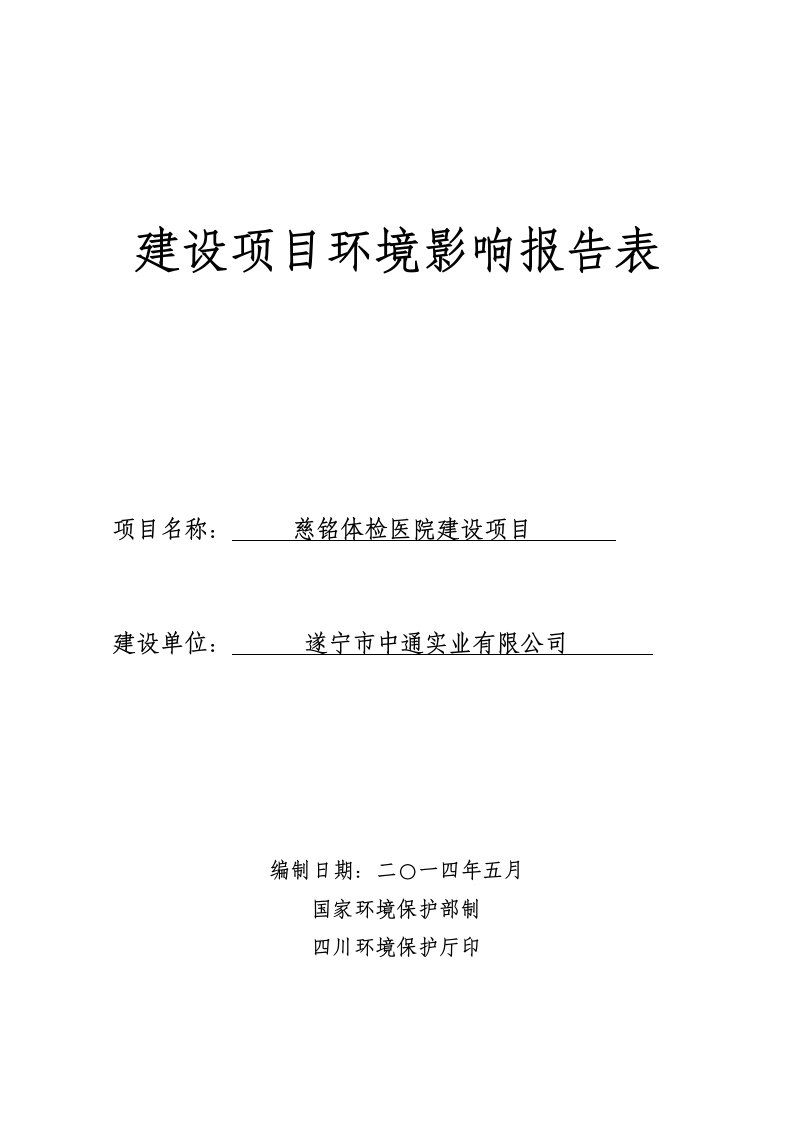 建设项目环境影响报告表

项目名称：慈铭体检医院建设项目

建设单位：遂宁市中通实业有限公司

编制日期：二〇一四年五月

国家环境保护部制

四川环境保护厅印